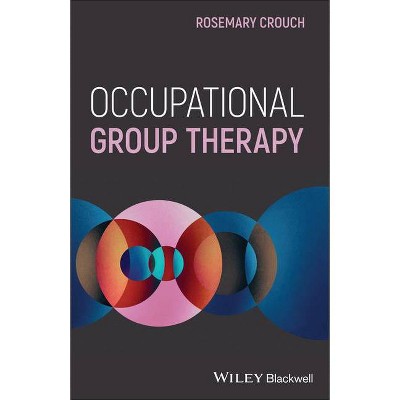 ROSEMARY CROUCH

OCCUPATIONAL
GROUP THERAPY

WILEY Blackwell